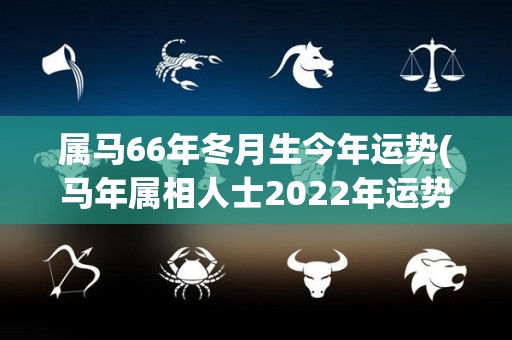 属马66年冬月生今年运势(马年属相人士2022年运势